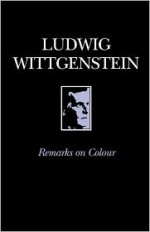 LUDWIG WITTGENSTEIN

Remarks on Colour